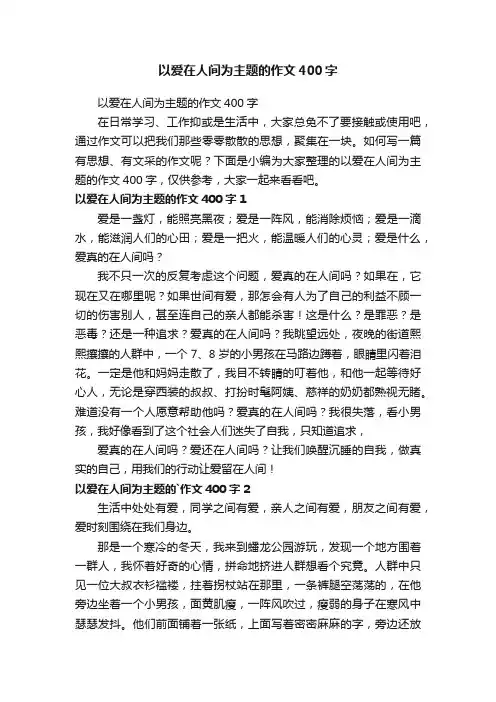 以爱在人间为主题的作文400字

以爱在人间为主题的作文400字

在日常学习、工作抑或是生活中，大家总免不了要接触或使用吧，通过作文可以把我们那些零零散散的思想，聚集在一块。如何写一篇有思想、有文采的作文呢？下面是小编为大家整理的以爱在人间为主题的作文400字，仅供参考，大家一起来看看吧。

以爱在人间为主题的作文400字1

爱是一盏灯，能照亮黑夜；爱是一阵风，能消除烦恼；爱是一滴水，能滋润人们的心田；爱是一把火，能温暖人们的心灵；爱是什么，爱真的在人间吗？

我不只一次的反复考虑这个问题，爱真的在人间吗？如果在，它现在又在哪里呢？如果世间有爱，那怎会有人为了自己的利益不顾一切的伤害别人，甚至连自己的亲人都能杀害！这是什么？是罪恶？是恶毒？还是一种追求？爱真的在人间吗？我眺望远处，夜晚的街道熙熙攘攘的人群中，一个7、8岁的小男孩在马路边蹲着，眼睛里闪着泪花。一定是他和妈妈走散了，我目不转睛的盯着他，和他一起等待好心人，无论是穿西装的叔叔、打扮时髦阿姨、慈祥的奶奶都熟视无睹。难道没有一个人愿意帮助他吗？爱真的在人间吗？我很失落，看小男孩，我好像看到了这个社会人们迷失了自我，只知道追求，

爱真的在人间吗？爱还在人间吗？让我们唤醒沉睡的自我，做真实的自己，用我们的行动让爱留在人间！

以爱在人间为主题的`作文400字2

生活中处处有爱，同学之间有爱，亲人之间有爱，朋友之间有爱，爱时刻围绕在我们身边。

那是一个寒冷的冬天，我来到蟠龙公园游玩，发现一个地方围着一群人，我怀着好奇的心情，拼命地挤进人群想看个究竟。人群中只见一位大叔衣衫褴褛，拄着拐杖站在那里，一条裤腿空荡荡的，在他旁边坐着一个小男孩，面黄肌瘦，一阵风吹过，瘦弱的身子在寒风中瑟瑟发抖。他们前面铺着一张纸，上面写着密密麻麻的字，旁边还放